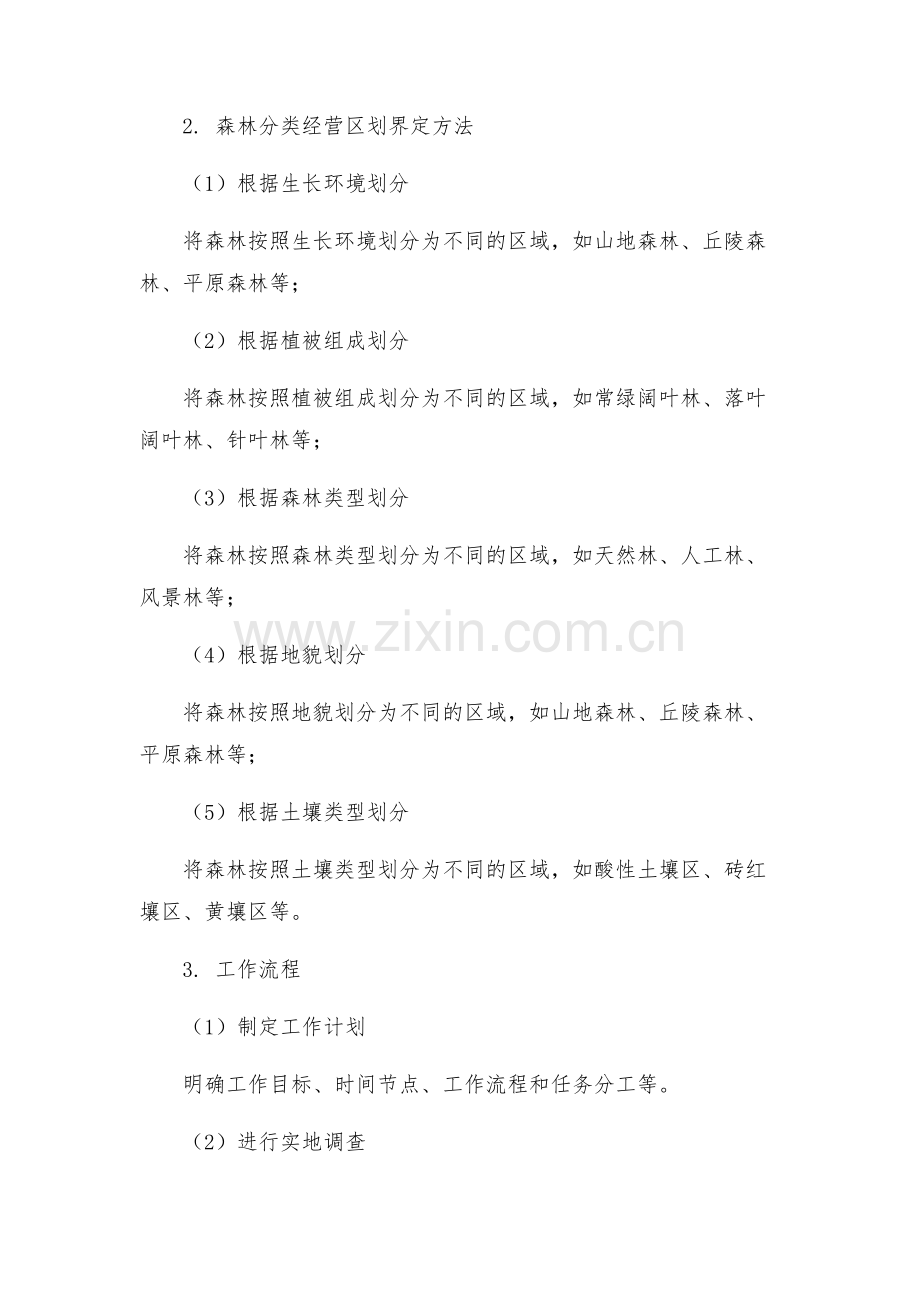 2. 森林分类经营区划界定方法

（1）根据生长环境划分

将森林按照生长环境划分为不同的区域，如山地森林、丘陵森林、平原森林等；

（2）根据植被组成划分

将森林按照植被组成划分为不同的区域，如常绿阔叶林、落叶阔叶林、针叶林等；

（3）根据森林类型划分

将森林按照森林类型划分为不同的区域，如天然林、人工林、风景林等；

www.zixin.com.cn

（4）根据地貌划分

将森林按照地貌划分为不同的区域，如山地森林、丘陵森林、平原森林等；

（5）根据土壤类型划分

将森林按照土壤类型划分为不同的区域，如酸性土壤区、砖红壤区、黄壤区等。

3. 工作流程

（1）制定工作计划

明确工作目标、时间节点、工作流程和任务分工等。

（2）进行实地调查